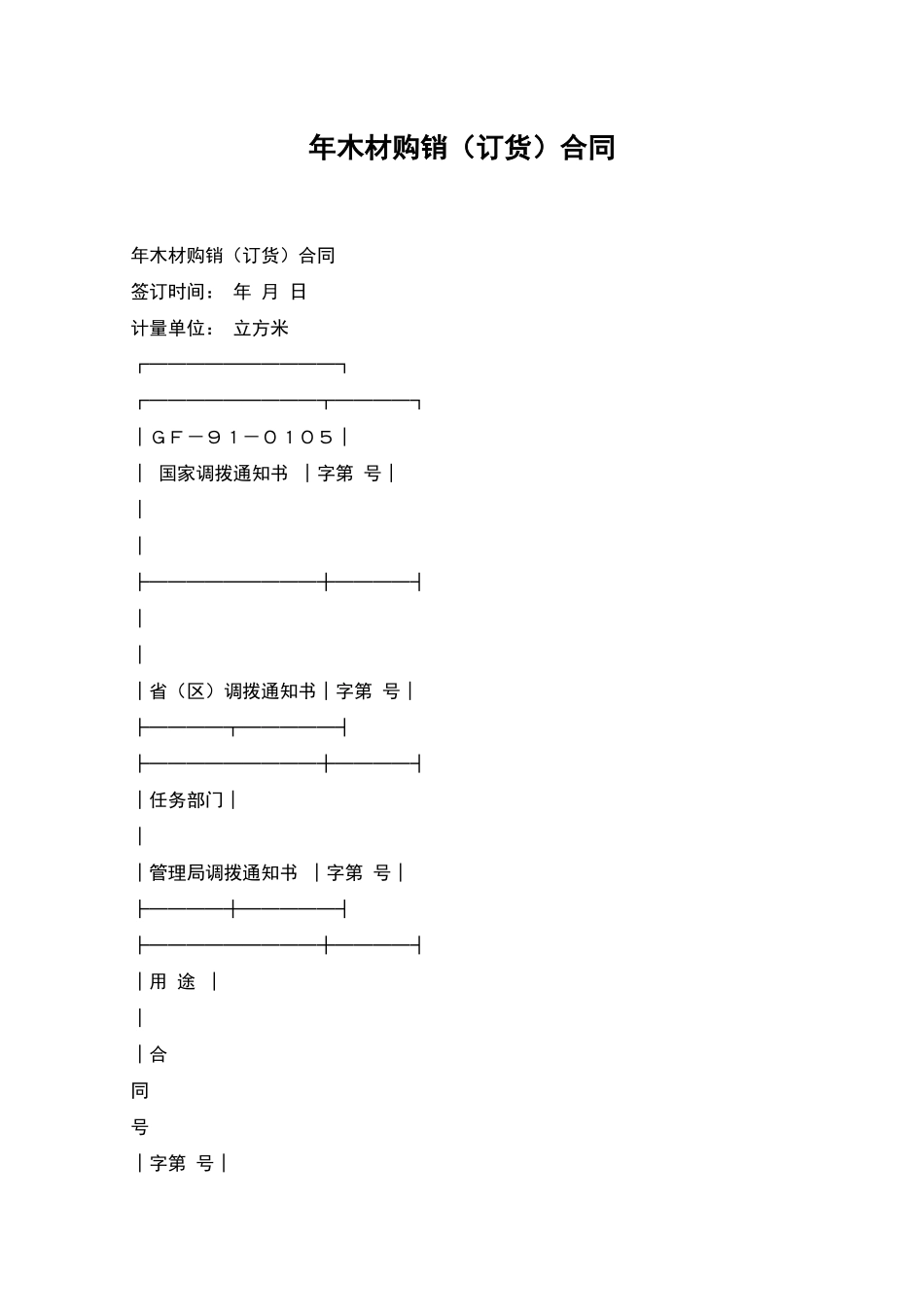 年木材购销（订货）合同

年木材购销（订货）合同

签订时间： 年 月 日

计量单位： 立方米

┌──────────┐

┌─────────┬────┐

│ＧＦ－９１－０１０５│

│ 国家调拨通知书 │字第 号│

│

│

├─────────┼────┤

│

│

│省（区）调拨通知书│字第 号│

├────┬─────┤

├─────────┼────┤

│任务部门│

│

│管理局调拨通知书 │字第 号│

├────┼─────┤

├─────────┼────┤

│用 途 │

│

│合

同

号

│字第 号│